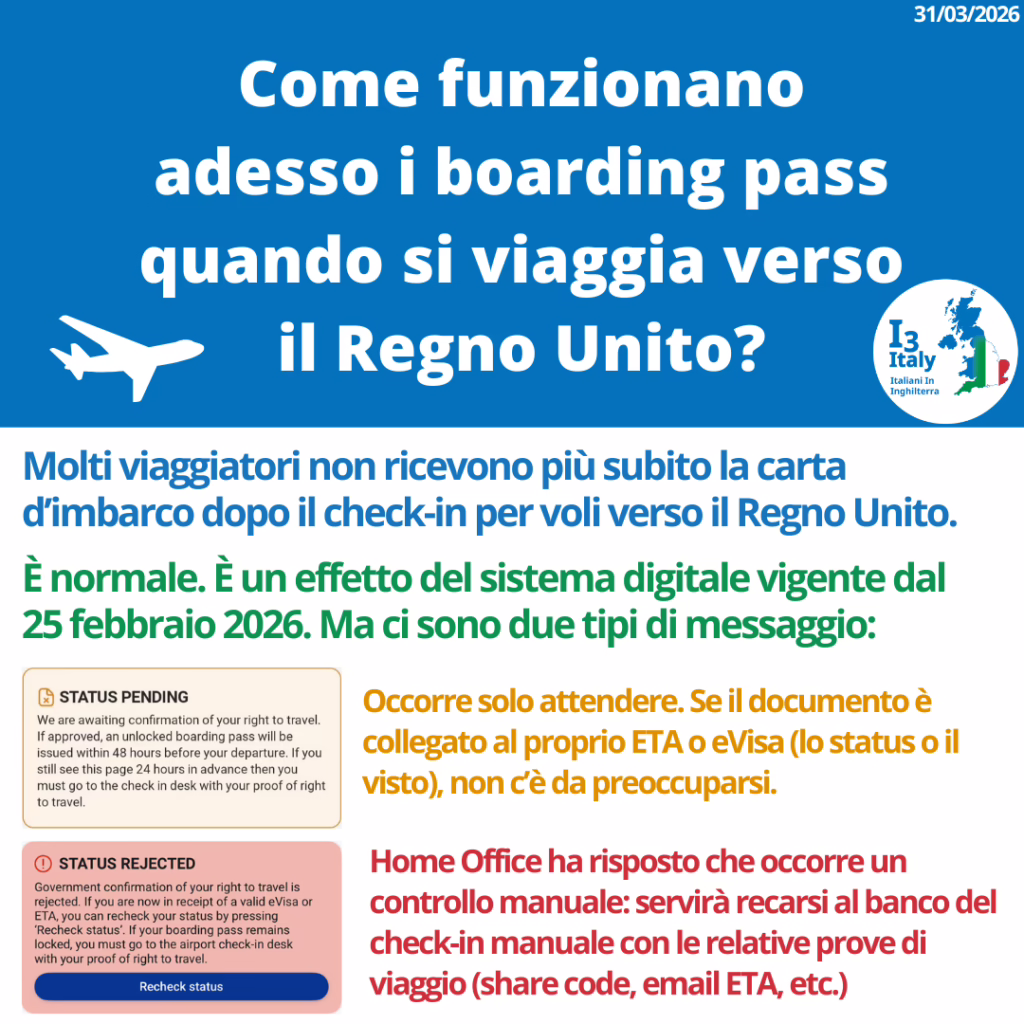 31/03/2026

Come funzionano adesso i boarding pass quando si viaggia verso il Regno Unito?

I3 Italy
Italiani In Inghilterra

Molti viaggiatori non ricevono più subito la carta d'imbarco dopo il check-in per voli verso il Regno Unito.

È normale. È un effetto del sistema digitale vigente dal 25 febbraio 2026. Ma ci sono due tipi di messaggio:

STATUS PENDING
We are awaiting confirmation of your right to travel. If approved, an unlocked boarding pass will be issued within 48 hours before your departure. If you still see this page 24 hours in advance then you must go to the check in desk with your proof of right to travel.

Occorre solo attendere. Se il documento è collegato al proprio ETA o eVisa (lo status o il visto), non c'è da preoccuparsi.

STATUS REJECTED
Government confirmation of your right to travel is rejected. If you are now in receipt of a valid eVisa or ETA, you can recheck your status by pressing 'Recheck status'. If your boarding pass remains locked, you must go to the airport check-in desk with your proof of right to travel.

Recheck status

Home Office ha risposto che occorre un controllo manuale: servirà recarsi al banco del check-in manuale con le relative prove di viaggio (share code, email ETA, etc.)